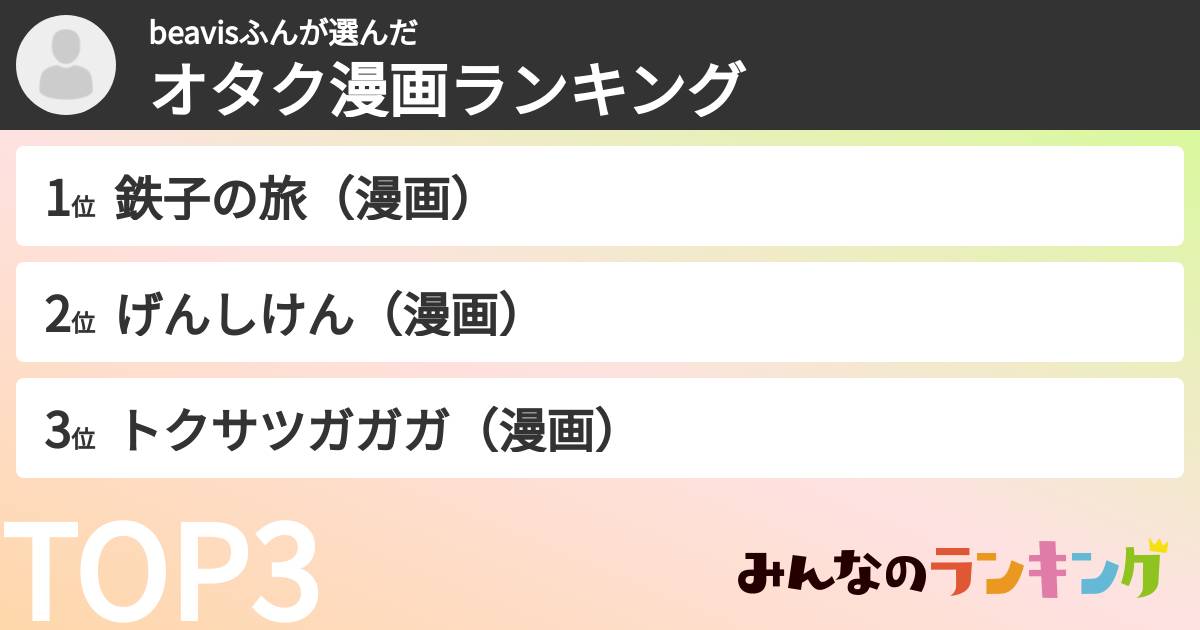 beavisふんが選んだ
オタク漫画ランキング

1位 鉄子の旅（漫画）

2位 げんしけん（漫画）

3位 トクサツガガガ（漫画）

TOP3

みんなのランキング